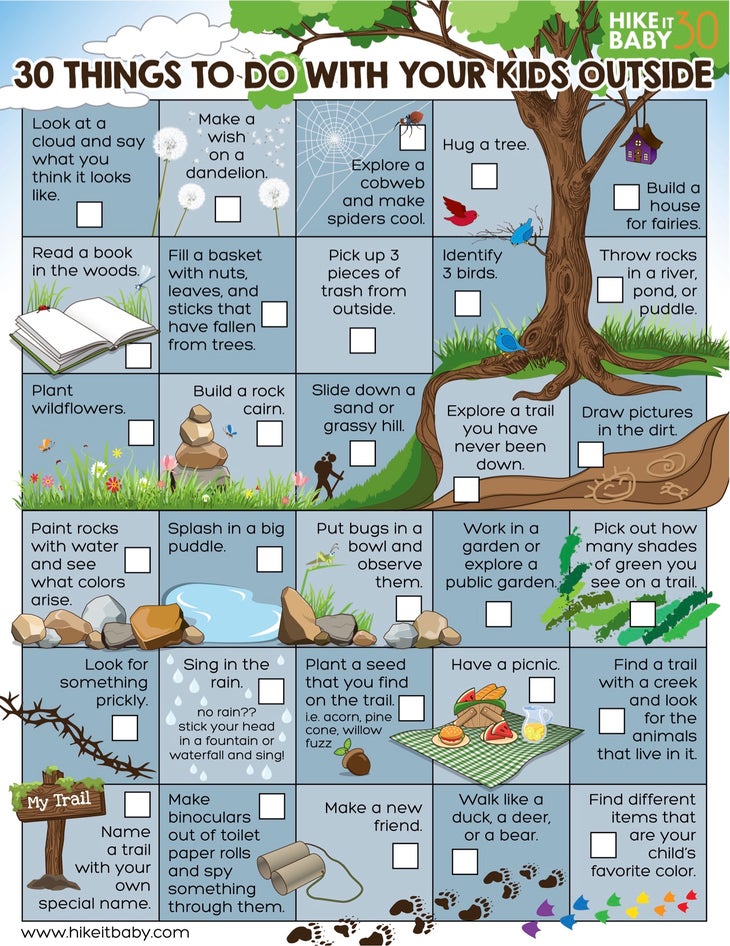 HIKE IT BABY 30

30 THINGS TO DO WITH YOUR KIDS OUTSIDE

Look at a cloud and say what you think it looks like.

Make a wish on a dandelion.

Explore a cobweb and make spiders cool.

Hug a tree.

Build a house for fairies.

Read a book in the woods.

Fill a basket with nuts, leaves, and sticks that have fallen from trees.

Pick up 3 pieces of trash from outside.

Identify 3 birds.

Throw rocks in a river, pond, or puddle.

Plant wildflowers.

Build a rock cairn.

Slide down a sand or grassy hill.

Explore a trail you have never been down.

Draw pictures in the dirt.

Paint rocks with water and see what colors arise.

Splash in a big puddle.

Put bugs in a bowl and observe them.

Work in a garden or explore a public garden.

Pick out how many shades of green you see on a trail.

Look for something prickly.

Sing in the rain.
no rain?? stick your head in a fountain or waterfall and sing!

Plant a seed that you find on the trail.
i.e. acorn, pine cone, willow fuzz

Have a picnic.

Find a trail with a creek and look for the animals that live in it.

My Trail

Name a trail with your own special name.

Make binoculars out of toilet paper rolls and spy something through them.

Make a new friend.

Walk like a duck, a deer, or a bear.

Find different items that are your child's favorite color.

www.hikeitbaby.com